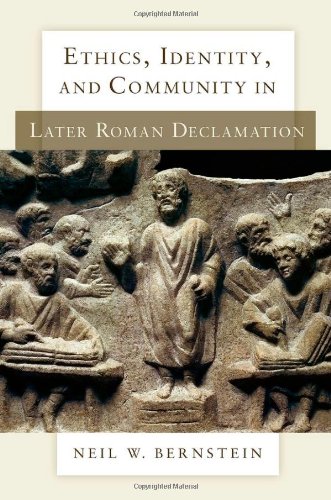 Copyrighted Material

ETHICS, IDENTITY, AND COMMUNITY IN

LATER ROMAN DECLAMATION

NEIL W. BERNSTEIN

Copyrighted Material